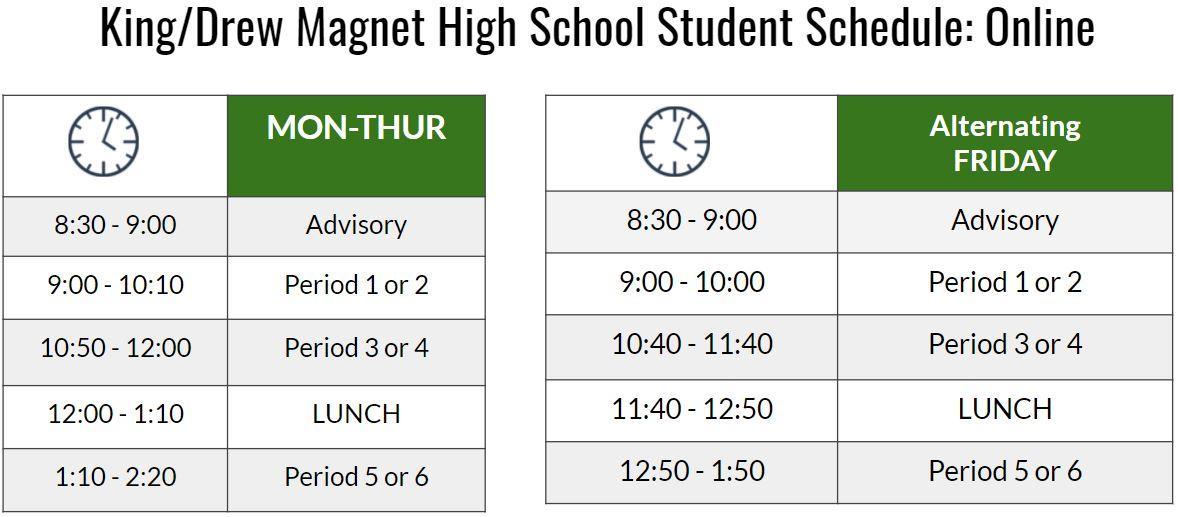 King/Drew Magnet High School Student Schedule: Online

| | MON-THUR |
|---|---|
| 8:30 - 9:00 | Advisory |
| 9:00 - 10:10 | Period 1 or 2 |
| 10:50 - 12:00 | Period 3 or 4 |
| 12:00 - 1:10 | LUNCH |
| 1:10 - 2:20 | Period 5 or 6 |

| | Alternating FRIDAY |
|---|---|
| 8:30 - 9:00 | Advisory |
| 9:00 - 10:00 | Period 1 or 2 |
| 10:40 - 11:40 | Period 3 or 4 |
| 11:40 - 12:50 | LUNCH |
| 12:50 - 1:50 | Period 5 or 6 |